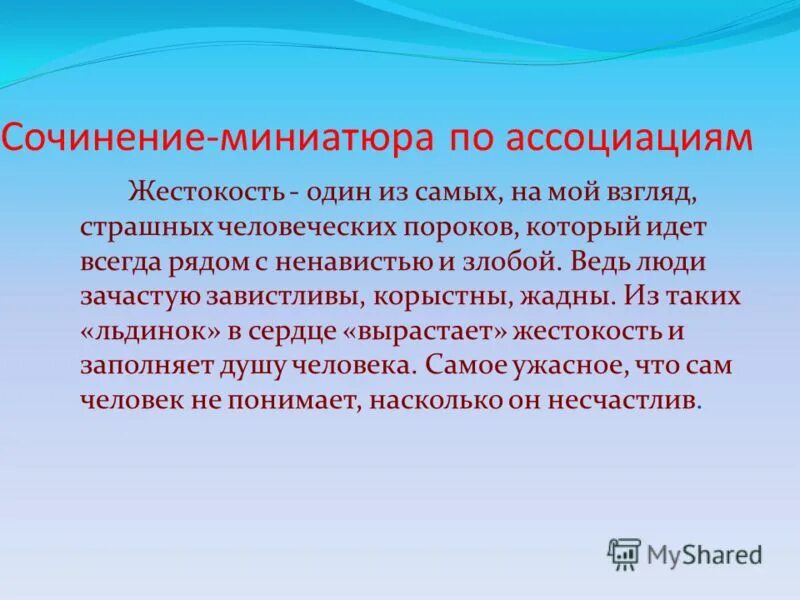 Сочинение-миниатюра по ассоциациям

Жестокость - один из самых, на мой взгляд, страшных человеческих пороков, который идет всегда рядом с ненавистью и злобой. Ведь люди зачастую завистливы, корыстны, жадны. Из таких «льдинок» в сердце «вырастает» жестокость и заполняет душу человека. Самое ужасное, что сам человек не понимает, насколько он несчастлив.

MyShared